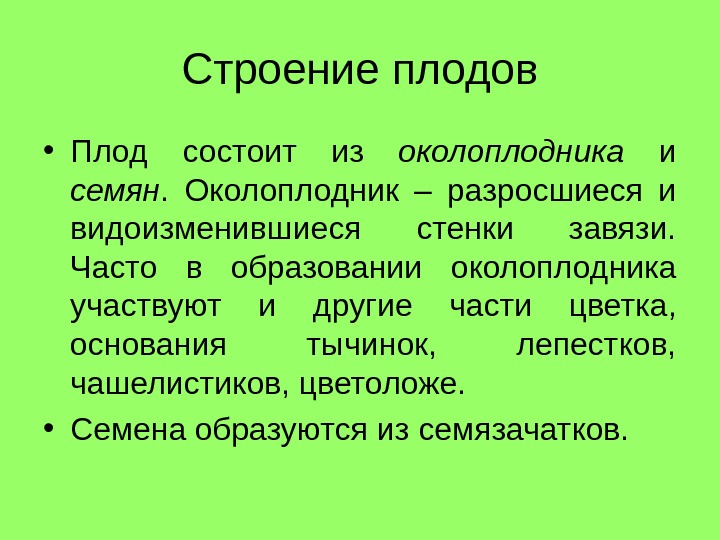 Строение плодов

• Плод состоит из околоплодника и семян. Околоплодник – разросшиеся и видоизменившиеся стенки завязи. Часто в образовании околоплодника участвуют и другие части цветка, основания тычинок, лепестков, чашелистиков, цветоложе.

• Семена образуются из семязачатков.